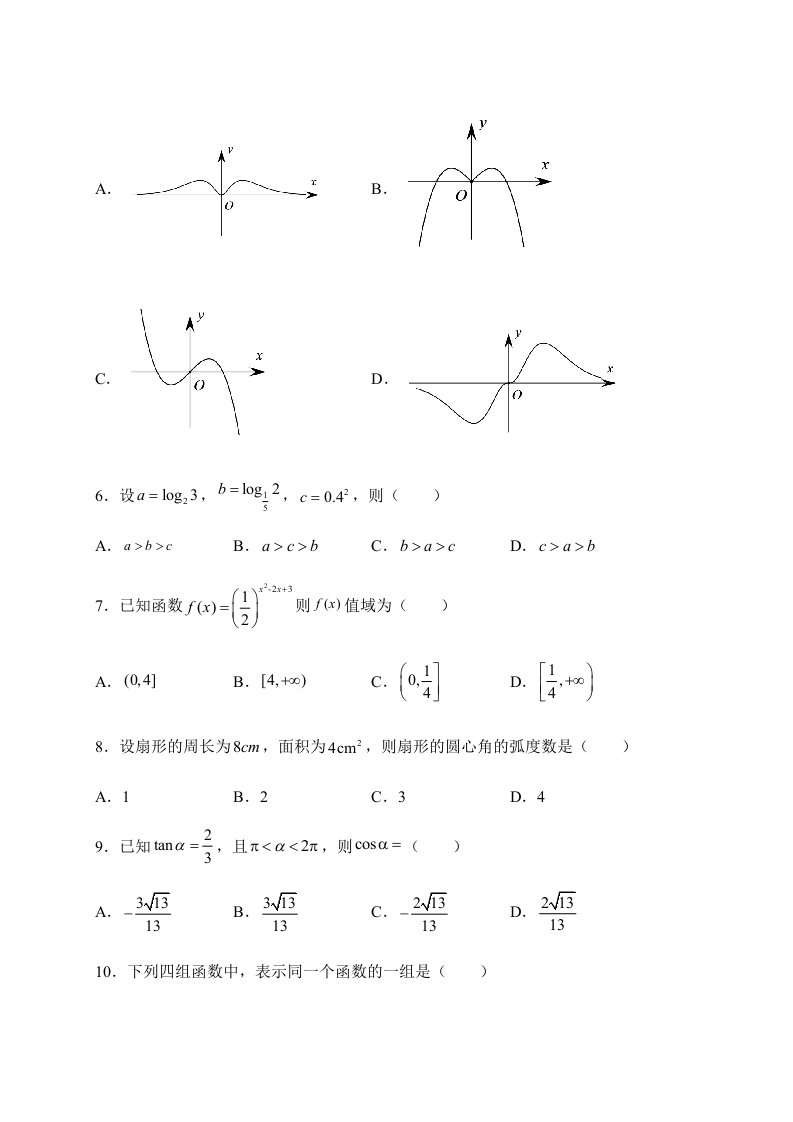 A. y x O B. y x O

C. y x O D. y x O

6．设$a=\log_2 3$，$b=\log_{\frac{1}{5}} 2$，$c=0.4^2$，则（　　）

A．$a>b>c$　　B．$a>c>b$　　C．$b>a>c$　　D．$c>a>b$

7．已知函数$f(x)=\left(\frac{1}{2}\right)^{x^2-2x+3}$则$f(x)$值域为（　　）

A．$(0,4]$　　B．$[4,+\infty)$　　C．$\left(0,\frac{1}{4}\right]$　　D．$\left[\frac{1}{4},+\infty\right)$

8．设扇形的周长为$8cm$，面积为$4cm^2$，则扇形的圆心角的弧度数是（　　）

A．1　　B．2　　C．3　　D．4

9．已知$\tan\alpha=\frac{2}{3}$，且$\pi<\alpha<2\pi$，则$\cos\alpha=$（　　）

A．$-\frac{3\sqrt{13}}{13}$　　B．$\frac{3\sqrt{13}}{13}$　　C．$-\frac{2\sqrt{13}}{13}$　　D．$\frac{2\sqrt{13}}{13}$

10．下列四组函数中，表示同一个函数的一组是（　　）